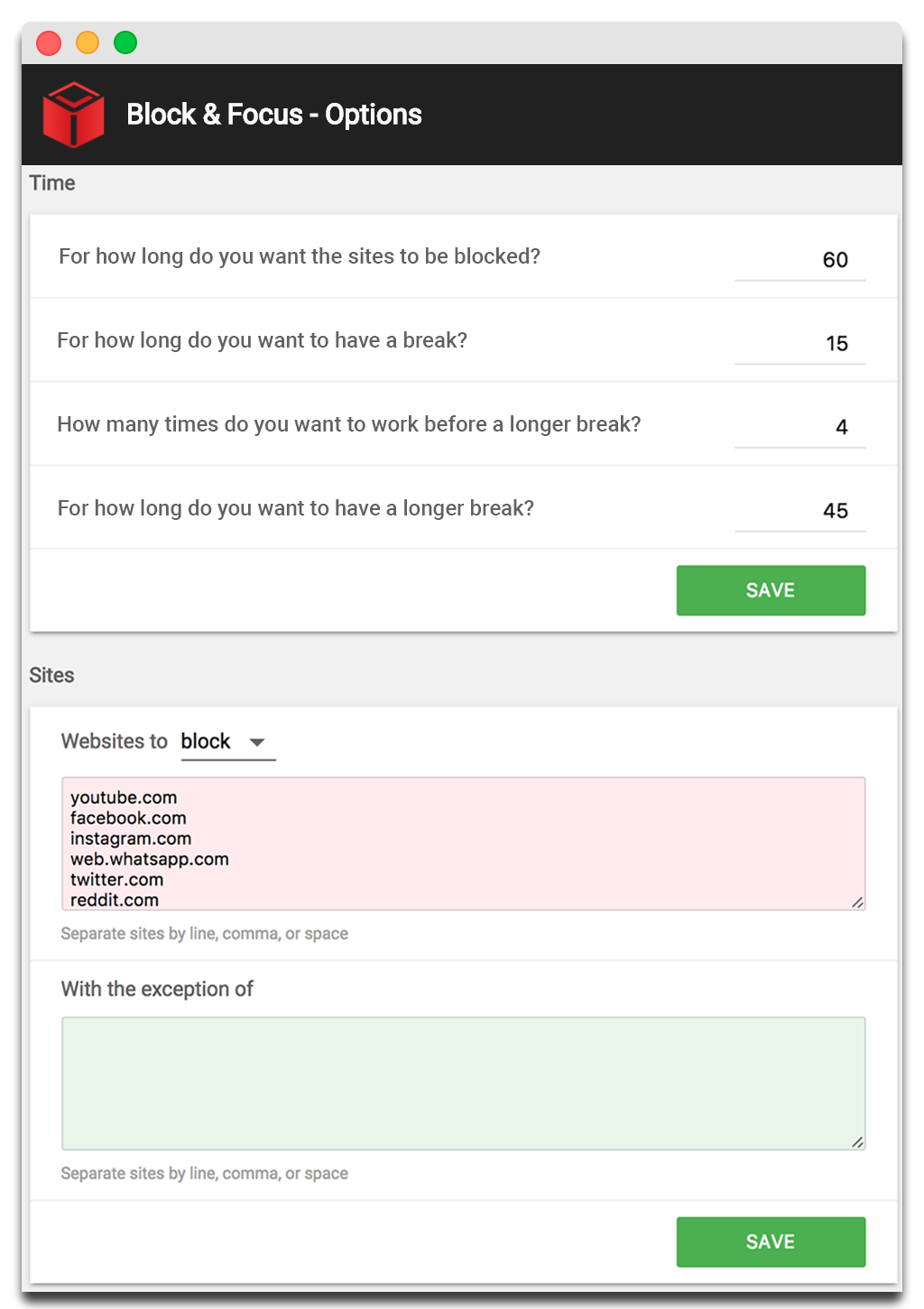 Block & Focus - Options

Time

For how long do you want the sites to be blocked? 60

For how long do you want to have a break? 15

How many times do you want to work before a longer break? 4

For how long do you want to have a longer break? 45

SAVE

Sites

Websites to block

youtube.com
facebook.com
instagram.com
web.whatsapp.com
twitter.com
reddit.com

Separate sites by line, comma, or space

With the exception of

Separate sites by line, comma, or space

SAVE